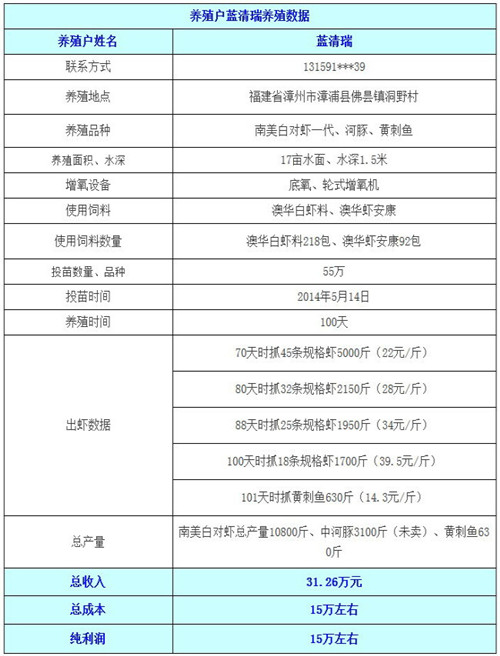 | 养殖户蓝清瑞养殖数据 | |
|---|---|
| 养殖户姓名 | 蓝清瑞 |
| 联系方式 | 131591***39 |
| 养殖地点 | 福建省漳州市漳浦县佛昙镇洞野村 |
| 养殖品种 | 南美白对虾一代、河豚、黄刺鱼 |
| 养殖面积、水深 | 17亩水面、水深1.5米 |
| 增氧设备 | 底氧、轮式增氧机 |
| 使用饲料 | 澳华白虾料、澳华虾安康 |
| 使用饲料数量 | 澳华白虾料218包、澳华虾安康92包 |
| 投苗数量、品种 | 55万 |
| 投苗时间 | 2014年5月14日 |
| 养殖时间 | 100天 |
| 出虾数据 | 70天时抓45条规格虾5000斤（22元/斤） |
| | 80天时抓32条规格虾2150斤（28元/斤） |
| | 88天时抓25条规格虾1950斤（34元/斤） |
| | 100天时抓18条规格虾1700斤（39.5元/斤） |
| | 101天时抓黄刺鱼630斤（14.3元/斤） |
| 总产量 | 南美白对虾总产量10800斤、中河豚3100斤（未卖）、黄刺鱼630斤 |
| 总收入 | 31.26万元 |
| 总成本 | 15万左右 |
| 纯利润 | 15万左右 |